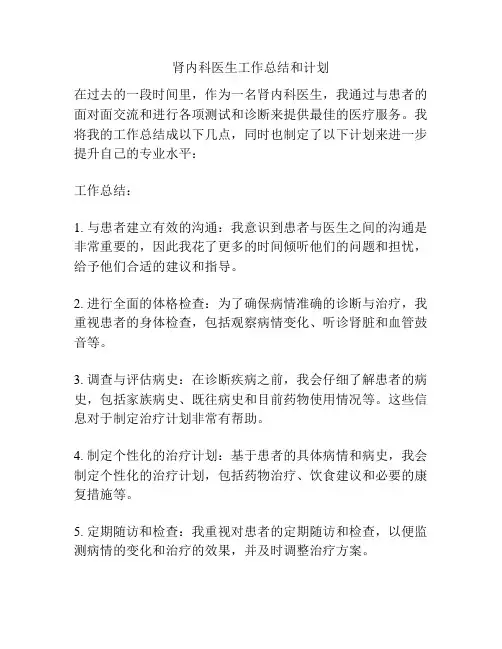 肾内科医生工作总结和计划

在过去的一段时间里，作为一名肾内科医生，我通过与患者的面对面交流和进行各项测试和诊断来提供最佳的医疗服务。我将我的工作总结成以下几点，同时也制定了以下计划来进一步提升自己的专业水平：

工作总结：

1. 与患者建立有效的沟通：我意识到患者与医生之间的沟通是非常重要的，因此我花了更多的时间倾听他们的问题和担忧，给予他们合适的建议和指导。

2. 进行全面的体格检查：为了确保病情准确的诊断与治疗，我重视患者的身体检查，包括观察病情变化、听诊肾脏和血管鼓音等。

3. 调查与评估病史：在诊断疾病之前，我会仔细了解患者的病史，包括家族病史、既往病史和目前药物使用情况等。这些信息对于制定治疗计划非常有帮助。

4. 制定个性化的治疗计划：基于患者的具体病情和病史，我会制定个性化的治疗计划，包括药物治疗、饮食建议和必要的康复措施等。

5. 定期随访和检查：我重视对患者的定期随访和检查，以便监测病情的变化和治疗的效果，并及时调整治疗方案。